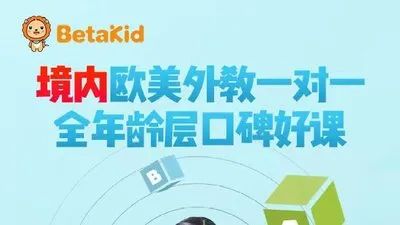 BetaKid

境内欧美外教一对一
全年龄层口碑好课

B